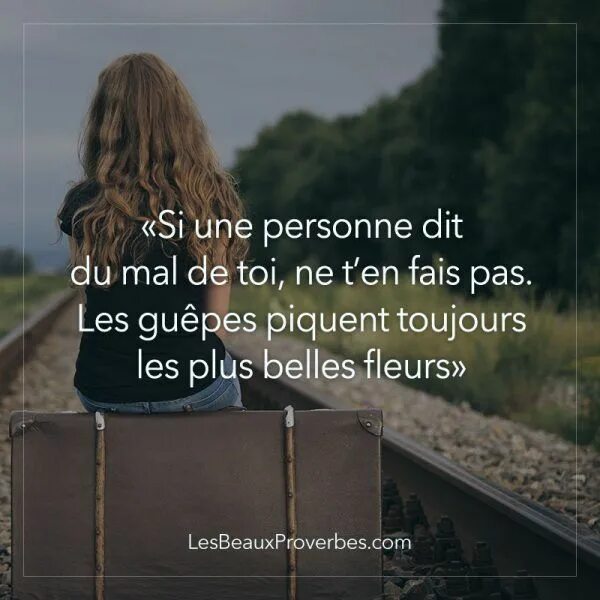 «Si une personne dit du mal de toi, ne t’en fais pas. Les guêpes piquent toujours les plus belles fleurs»

LesBeauxProverbes.com